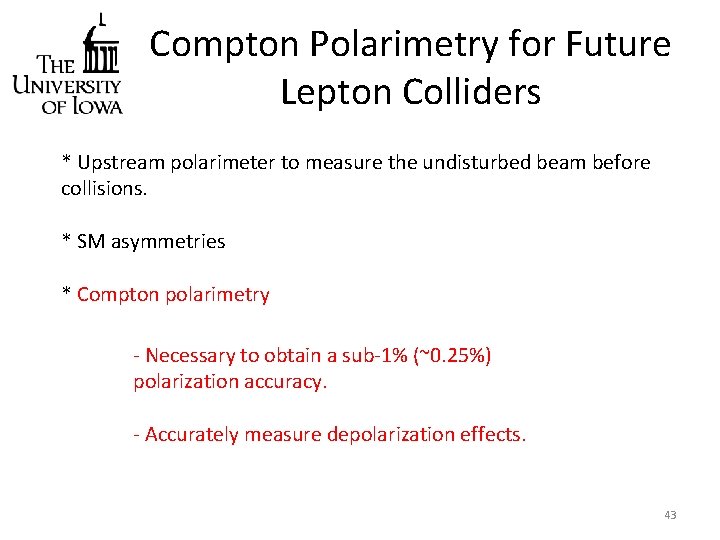 THE UNIVERSITY OF IOWA

Compton Polarimetry for Future Lepton Colliders

* Upstream polarimeter to measure the undisturbed beam before collisions.

* SM asymmetries

* Compton polarimetry

- Necessary to obtain a sub-1% (~0.25%) polarization accuracy.

- Accurately measure depolarization effects.

43